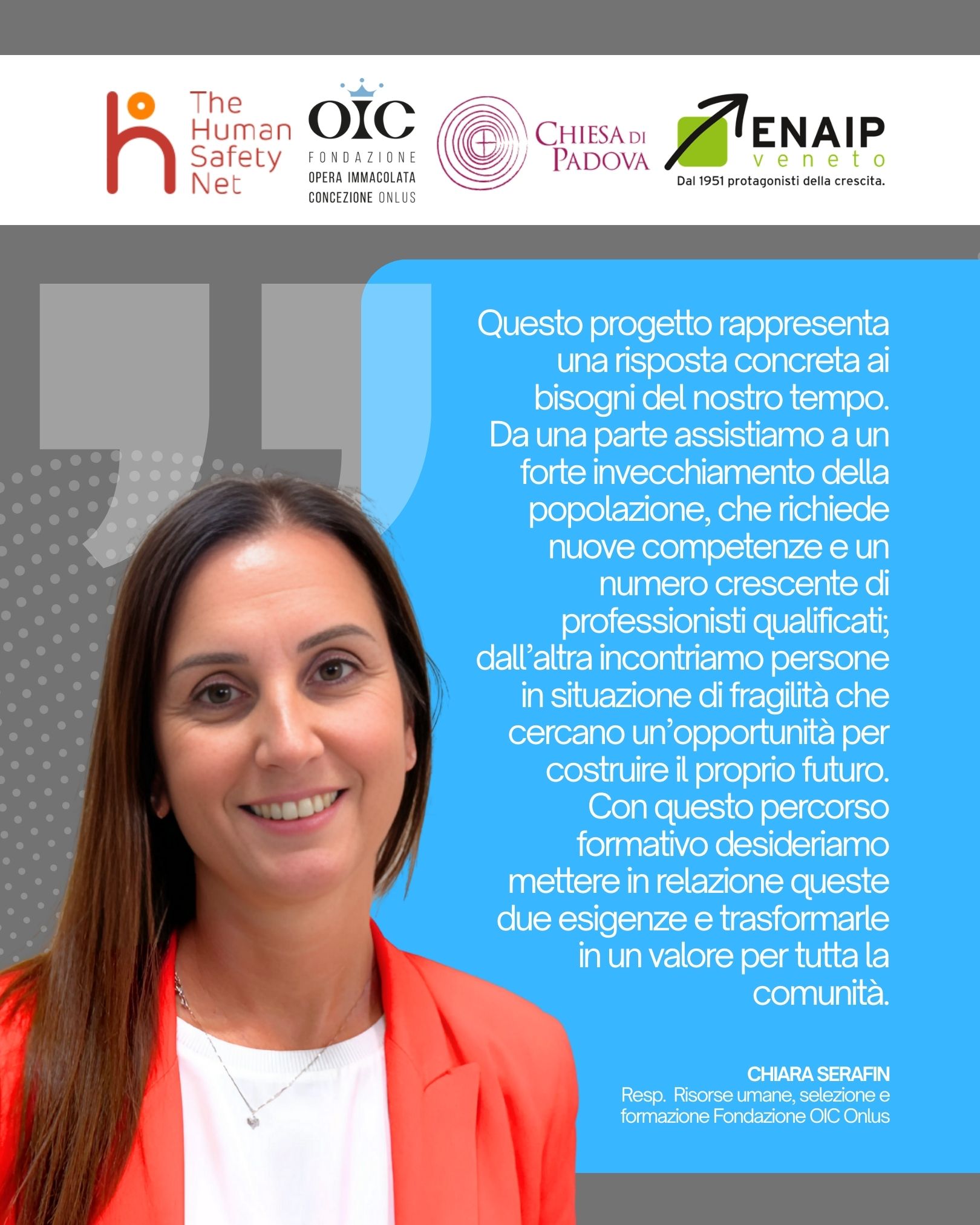 The Human Safety Net

OIC
FONDAZIONE
OPERA IMMACOLATA
CONCEZIONE ONLUS

CHIESA DI PADOVA

ENAIP
veneto
Dal 1951 protagonisti della crescita.

Questo progetto rappresenta una risposta concreta ai bisogni del nostro tempo. Da una parte assistiamo a un forte invecchiamento della popolazione, che richiede nuove competenze e un numero crescente di professionisti qualificati; dall'altra incontriamo persone in situazione di fragilità che cercano un'opportunità per costruire il proprio futuro. Con questo percorso formativo desideriamo mettere in relazione queste due esigenze e trasformarle in un valore per tutta la comunità.

CHIARA SERAFIN
Resp. Risorse umane, selezione e formazione Fondazione OIC Onlus